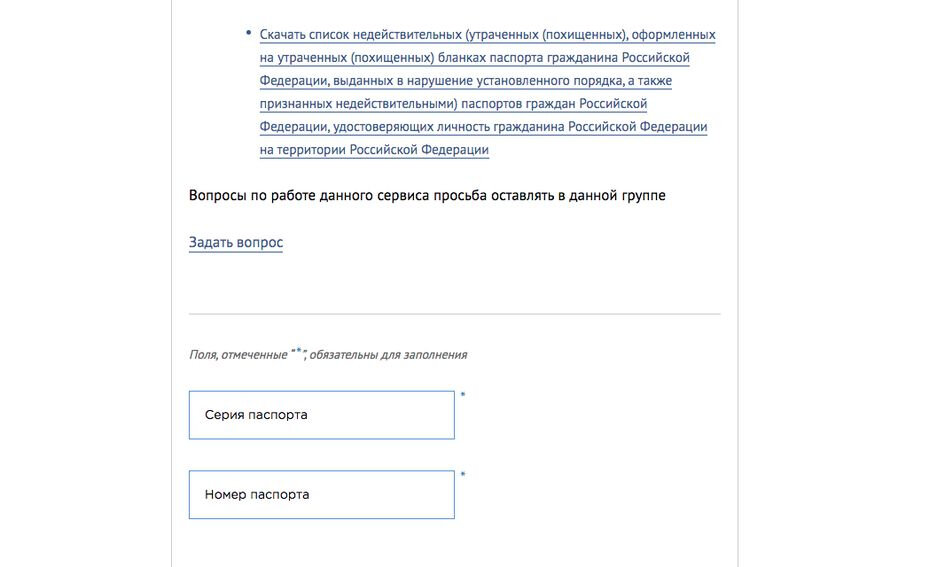 • Скачать список недействительных (утраченных (похищенных), оформленных на утраченных (похищенных) бланках паспорта гражданина Российской Федерации, выданных в нарушение установленного порядка, а также признанных недействительными) паспортов граждан Российской Федерации, удостоверяющих личность гражданина Российской Федерации на территории Российской Федерации

Вопросы по работе данного сервиса просьба оставлять в данной группе

Задать вопрос

Поля, отмеченные "*", обязательны для заполнения

Серия паспорта *

Номер паспорта *